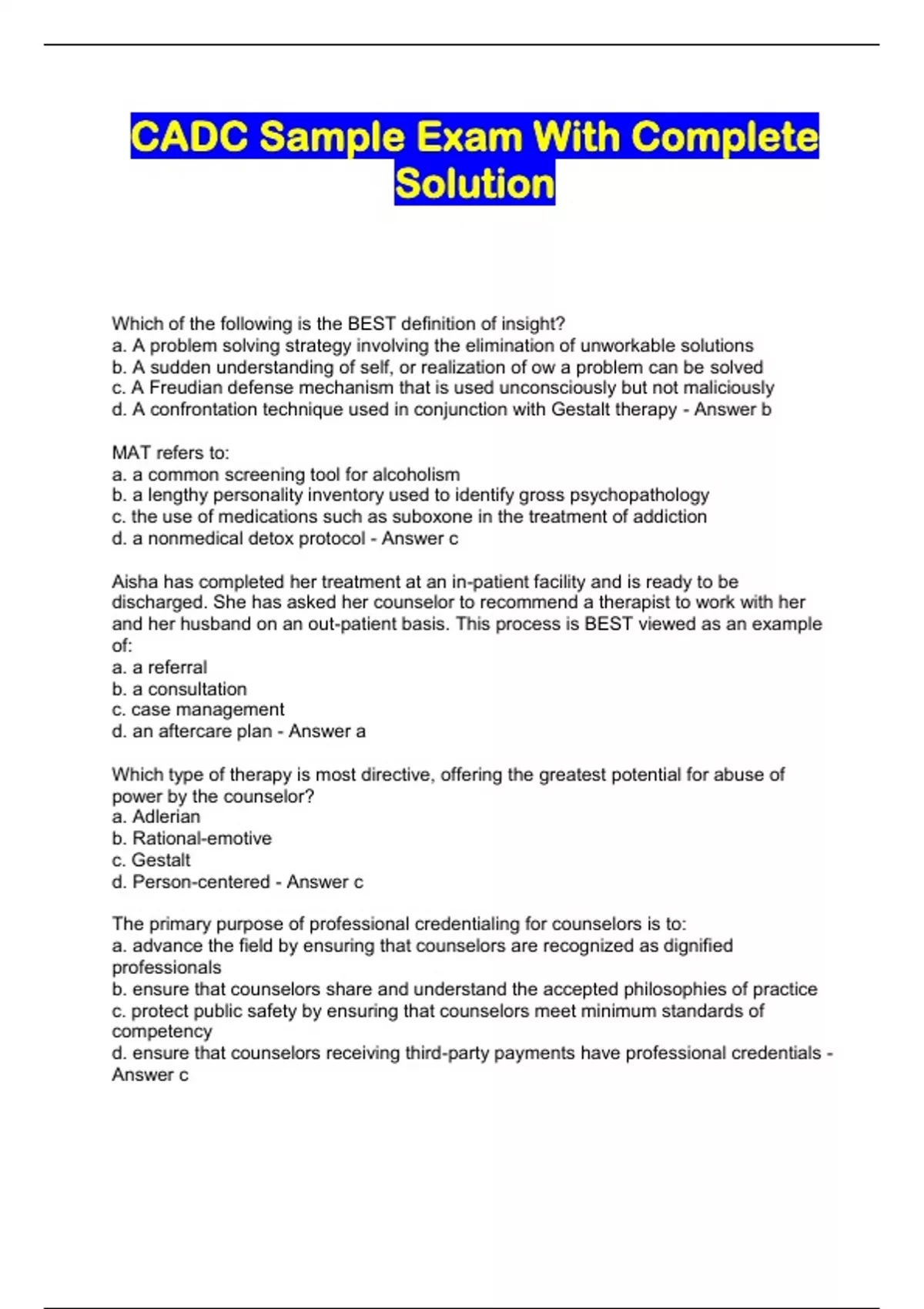 CADC Sample Exam With Complete Solution

Which of the following is the BEST definition of insight?
a. A problem solving strategy involving the elimination of unworkable solutions
b. A sudden understanding of self, or realization of ow a problem can be solved
c. A Freudian defense mechanism that is used unconsciously but not maliciously
d. A confrontation technique used in conjunction with Gestalt therapy - Answer b

MAT refers to:
a. a common screening tool for alcoholism
b. a lengthy personality inventory used to identify gross psychopathology
c. the use of medications such as suboxone in the treatment of addiction
d. a nonmedical detox protocol - Answer c

Aisha has completed her treatment at an in-patient facility and is ready to be discharged. She has asked her counselor to recommend a therapist to work with her and her husband on an out-patient basis. This process is BEST viewed as an example of:
a. a referral
b. a consultation
c. case management
d. an aftercare plan - Answer a

Which type of therapy is most directive, offering the greatest potential for abuse of power by the counselor?
a. Adlerian
b. Rational-emotive
c. Gestalt
d. Person-centered - Answer c

The primary purpose of professional credentialing for counselors is to:
a. advance the field by ensuring that counselors are recognized as dignified professionals
b. ensure that counselors share and understand the accepted philosophies of practice
c. protect public safety by ensuring that counselors meet minimum standards of competency
d. ensure that counselors receiving third-party payments have professional credentials - Answer c